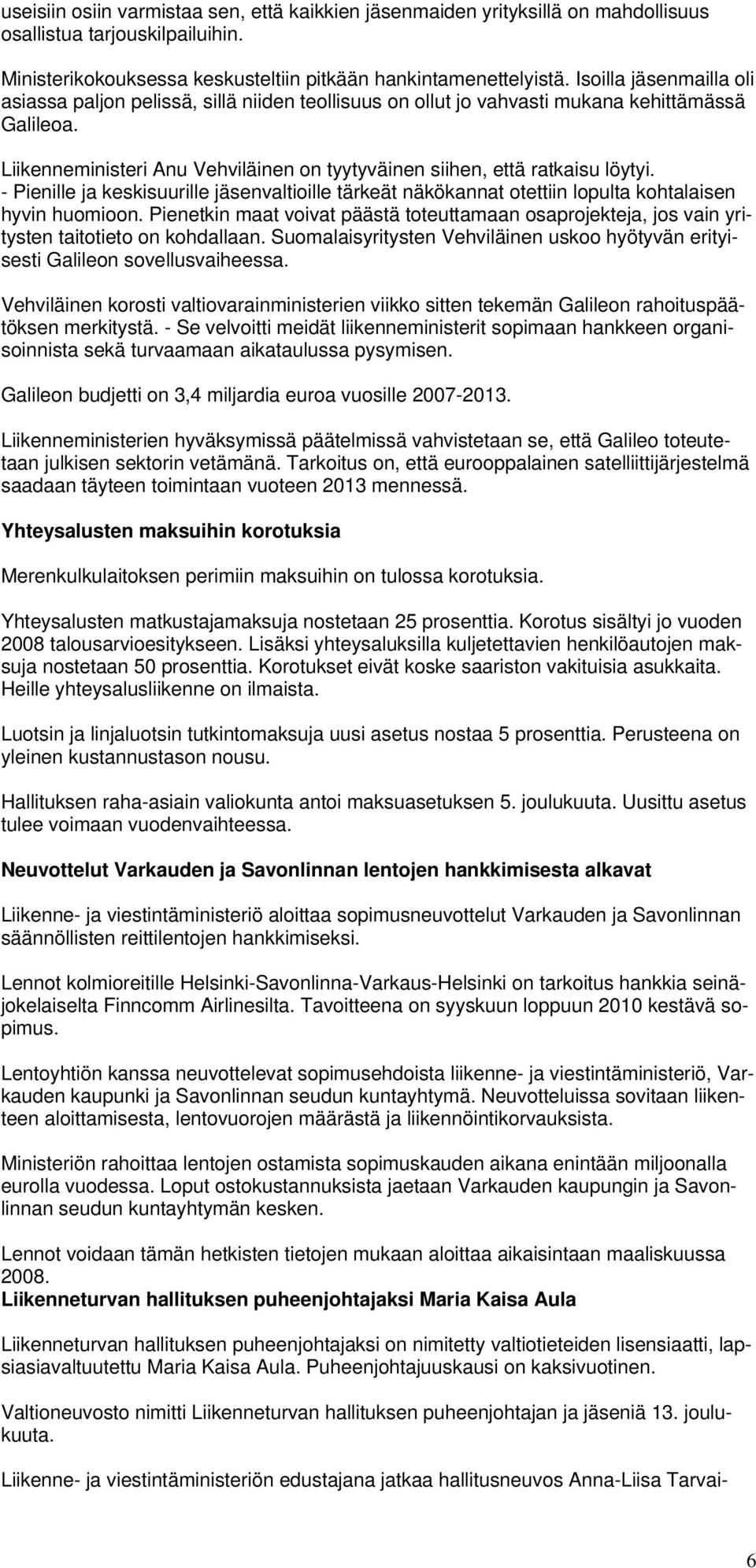 useisiin osiin varmistaa sen, että kaikkien jäsenmaiden yrityksillä on mahdollisuus osallistua tarjouskilpailuihin.

Ministerikokouksessa keskusteltiin pitkään hankintamenettelyistä. Isoilla jäsenmailla oli asiassa paljon pelissä, sillä niiden teollisuus on ollut jo vahvasti mukana kehittämässä Galileoa.

Liikenneministeri Anu Vehviläinen on tyytyväinen siihen, että ratkaisu löytyi. - Pienille ja keskisuurille jäsenvaltioille tärkeät näkökannat otettiin lopulta kohtalaisen hyvin huomioon. Pienetkin maat voivat päästä toteuttamaan osaprojekteja, jos vain yritysten taitotieto on kohdallaan. Suomalaisyritysten Vehviläinen uskoo hyötyvän erityisesti Galileon sovellusvaiheessa.

Vehviläinen korosti valtiovarainministerien viikko sitten tekemän Galileon rahoituspäätöksen merkitystä. - Se velvoitti meidät liikenneministerit sopimaan hankkeen organisoinnista sekä turvaamaan aikataulussa pysymisen.

Galileon budjetti on 3,4 miljardia euroa vuosille 2007-2013.

Liikenneministerien hyväksymissä päätelmissä vahvistetaan se, että Galileo toteutetaan julkisen sektorin vetämänä. Tarkoitus on, että eurooppalainen satelliittijärjestelmä saadaan täyteen toimintaan vuoteen 2013 mennessä.

Yhteysalusten maksuihin korotuksia

Merenkulkulaitoksen perimiin maksuihin on tulossa korotuksia.

Yhteysalusten matkustajamaksuja nostetaan 25 prosenttia. Korotus sisältyi jo vuoden 2008 talousarvioesitykseen. Lisäksi yhteysaluksilla kuljetettavien henkilöautojen maksuja nostetaan 50 prosenttia. Korotukset eivät koske saariston vakituisia asukkaita. Heille yhteysalusliikenne on ilmaista.

Luotsin ja linjaluotsin tutkintomaksuja uusi asetus nostaa 5 prosenttia. Perusteena on yleinen kustannustason nousu.

Hallituksen raha-asiain valiokunta antoi maksuasetuksen 5. joulukuuta. Uusittu asetus tulee voimaan vuodenvaihteessa.

Neuvottelut Varkauden ja Savonlinnan lentojen hankkimisesta alkavat

Liikenne- ja viestintäministeriö aloittaa sopimusneuvottelut Varkauden ja Savonlinnan säännöllisten reittilentojen hankkimiseksi.

Lennot kolmioreitille Helsinki-Savonlinna-Varkaus-Helsinki on tarkoitus hankkia seinäjokelaiselta Finncomm Airlinesilta. Tavoitteena on syyskuun loppuun 2010 kestävä sopimus.

Lentoyhtiön kanssa neuvottelevat sopimusehdoista liikenne- ja viestintäministeriö, Varkauden kaupunki ja Savonlinnan seudun kuntayhtymä. Neuvotteluissa sovitaan liikenteen aloittamisesta, lentovuorojen määrästä ja liikennöintikorvauksista.

Ministeriön rahoittaa lentojen ostamista sopimuskauden aikana enintään miljoonalla eurolla vuodessa. Loput ostokustannuksista jaetaan Varkauden kaupungin ja Savonlinnan seudun kuntayhtymän kesken.

Lennot voidaan tämän hetkisten tietojen mukaan aloittaa aikaisintaan maaliskuussa 2008.
Liikenneturvan hallituksen puheenjohtajaksi Maria Kaisa Aula

Liikenneturvan hallituksen puheenjohtajaksi on nimitetty valtiotieteiden lisensiaatti, lapsiasiavaltuutettu Maria Kaisa Aula. Puheenjohtajuuskausi on kaksivuotinen.

Valtioneuvosto nimitti Liikenneturvan hallituksen puheenjohtajan ja jäseniä 13. joulukuuta.

Liikenne- ja viestintäministeriön edustajana jatkaa hallitusneuvos Anna-Liisa Tarvai-

6